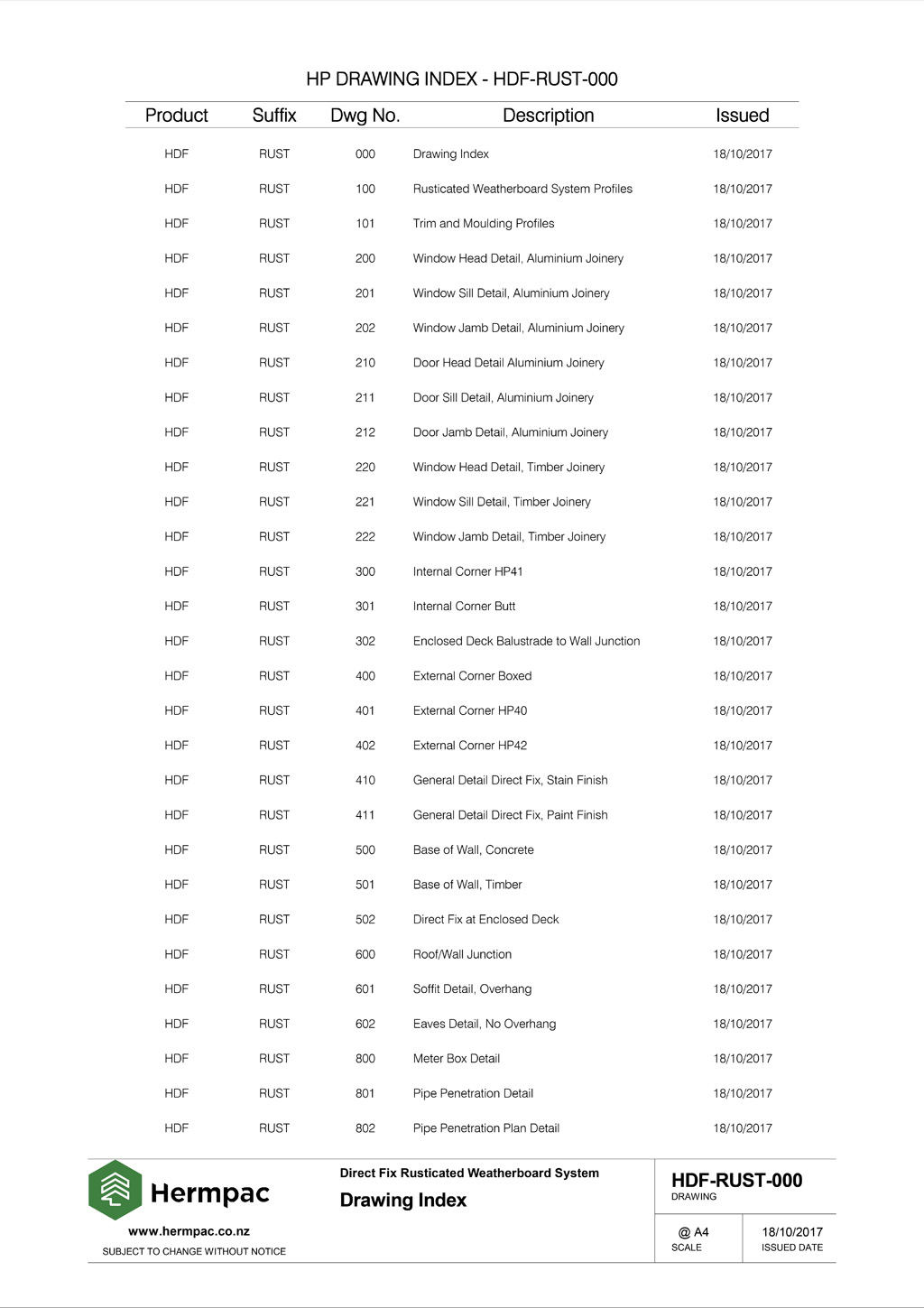 HP DRAWING INDEX - HDF-RUST-000

| Product | Suffix | Dwg No. | Description | Issued |
|---|---|---|---|---|
| HDF | RUST | 000 | Drawing Index | 18/10/2017 |
| HDF | RUST | 100 | Rusticated Weatherboard System Profiles | 18/10/2017 |
| HDF | RUST | 101 | Trim and Moulding Profiles | 18/10/2017 |
| HDF | RUST | 200 | Window Head Detail, Aluminium Joinery | 18/10/2017 |
| HDF | RUST | 201 | Window Sill Detail, Aluminium Joinery | 18/10/2017 |
| HDF | RUST | 202 | Window Jamb Detail, Aluminium Joinery | 18/10/2017 |
| HDF | RUST | 210 | Door Head Detail Aluminium Joinery | 18/10/2017 |
| HDF | RUST | 211 | Door Sill Detail, Aluminium Joinery | 18/10/2017 |
| HDF | RUST | 212 | Door Jamb Detail, Aluminium Joinery | 18/10/2017 |
| HDF | RUST | 220 | Window Head Detail, Timber Joinery | 18/10/2017 |
| HDF | RUST | 221 | Window Sill Detail, Timber Joinery | 18/10/2017 |
| HDF | RUST | 222 | Window Jamb Detail, Timber Joinery | 18/10/2017 |
| HDF | RUST | 300 | Internal Corner HP41 | 18/10/2017 |
| HDF | RUST | 301 | Internal Corner Butt | 18/10/2017 |
| HDF | RUST | 302 | Enclosed Deck Balustrade to Wall Junction | 18/10/2017 |
| HDF | RUST | 400 | External Corner Boxed | 18/10/2017 |
| HDF | RUST | 401 | External Corner HP40 | 18/10/2017 |
| HDF | RUST | 402 | External Corner HP42 | 18/10/2017 |
| HDF | RUST | 410 | General Detail Direct Fix, Stain Finish | 18/10/2017 |
| HDF | RUST | 411 | General Detail Direct Fix, Paint Finish | 18/10/2017 |
| HDF | RUST | 500 | Base of Wall, Concrete | 18/10/2017 |
| HDF | RUST | 501 | Base of Wall, Timber | 18/10/2017 |
| HDF | RUST | 502 | Direct Fix at Enclosed Deck | 18/10/2017 |
| HDF | RUST | 600 | Roof/Wall Junction | 18/10/2017 |
| HDF | RUST | 601 | Soffit Detail, Overhang | 18/10/2017 |
| HDF | RUST | 602 | Eaves Detail, No Overhang | 18/10/2017 |
| HDF | RUST | 800 | Meter Box Detail | 18/10/2017 |
| HDF | RUST | 801 | Pipe Penetration Detail | 18/10/2017 |
| HDF | RUST | 802 | Pipe Penetration Plan Detail | 18/10/2017 |

Hermpac
www.hermpac.co.nz
SUBJECT TO CHANGE WITHOUT NOTICE

Direct Fix Rusticated Weatherboard System
Drawing Index

HDF-RUST-000
DRAWING

@ A4
SCALE

18/10/2017
ISSUED DATE